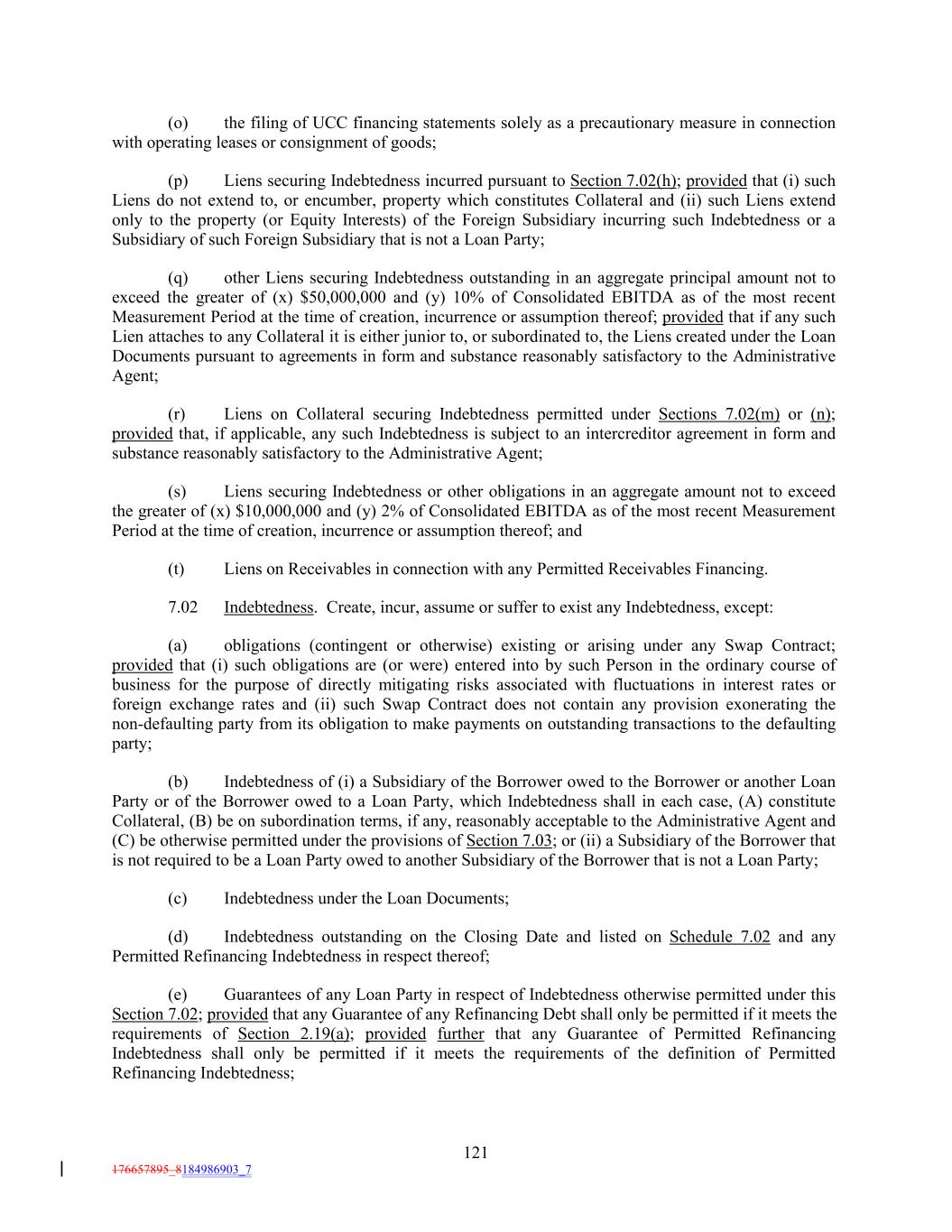 (o) the filing of UCC financing statements solely as a precautionary measure in connection with operating leases or consignment of goods;

(p) Liens securing Indebtedness incurred pursuant to Section 7.02(h); provided that (i) such Liens do not extend to, or encumber, property which constitutes Collateral and (ii) such Liens extend only to the property (or Equity Interests) of the Foreign Subsidiary incurring such Indebtedness or a Subsidiary of such Foreign Subsidiary that is not a Loan Party;

(q) other Liens securing Indebtedness outstanding in an aggregate principal amount not to exceed the greater of (x) \$50,000,000 and (y) 10% of Consolidated EBITDA as of the most recent Measurement Period at the time of creation, incurrence or assumption thereof; provided that if any such Lien attaches to any Collateral it is either junior to, or subordinated to, the Liens created under the Loan Documents pursuant to agreements in form and substance reasonably satisfactory to the Administrative Agent;

(r) Liens on Collateral securing Indebtedness permitted under Sections 7.02(m) or (n); provided that, if applicable, any such Indebtedness is subject to an intercreditor agreement in form and substance reasonably satisfactory to the Administrative Agent;

(s) Liens securing Indebtedness or other obligations in an aggregate amount not to exceed the greater of (x) \$10,000,000 and (y) 2% of Consolidated EBITDA as of the most recent Measurement Period at the time of creation, incurrence or assumption thereof; and

(t) Liens on Receivables in connection with any Permitted Receivables Financing.

7.02 Indebtedness. Create, incur, assume or suffer to exist any Indebtedness, except:

(a) obligations (contingent or otherwise) existing or arising under any Swap Contract; provided that (i) such obligations are (or were) entered into by such Person in the ordinary course of business for the purpose of directly mitigating risks associated with fluctuations in interest rates or foreign exchange rates and (ii) such Swap Contract does not contain any provision exonerating the non-defaulting party from its obligation to make payments on outstanding transactions to the defaulting party;

(b) Indebtedness of (i) a Subsidiary of the Borrower owed to the Borrower or another Loan Party or of the Borrower owed to a Loan Party, which Indebtedness shall in each case, (A) constitute Collateral, (B) be on subordination terms, if any, reasonably acceptable to the Administrative Agent and (C) be otherwise permitted under the provisions of Section 7.03; or (ii) a Subsidiary of the Borrower that is not required to be a Loan Party owed to another Subsidiary of the Borrower that is not a Loan Party;

(c) Indebtedness under the Loan Documents;

(d) Indebtedness outstanding on the Closing Date and listed on Schedule 7.02 and any Permitted Refinancing Indebtedness in respect thereof;

(e) Guarantees of any Loan Party in respect of Indebtedness otherwise permitted under this Section 7.02; provided that any Guarantee of any Refinancing Debt shall only be permitted if it meets the requirements of Section 2.19(a); provided further that any Guarantee of Permitted Refinancing Indebtedness shall only be permitted if it meets the requirements of the definition of Permitted Refinancing Indebtedness;

121

176657895_8184986903_7